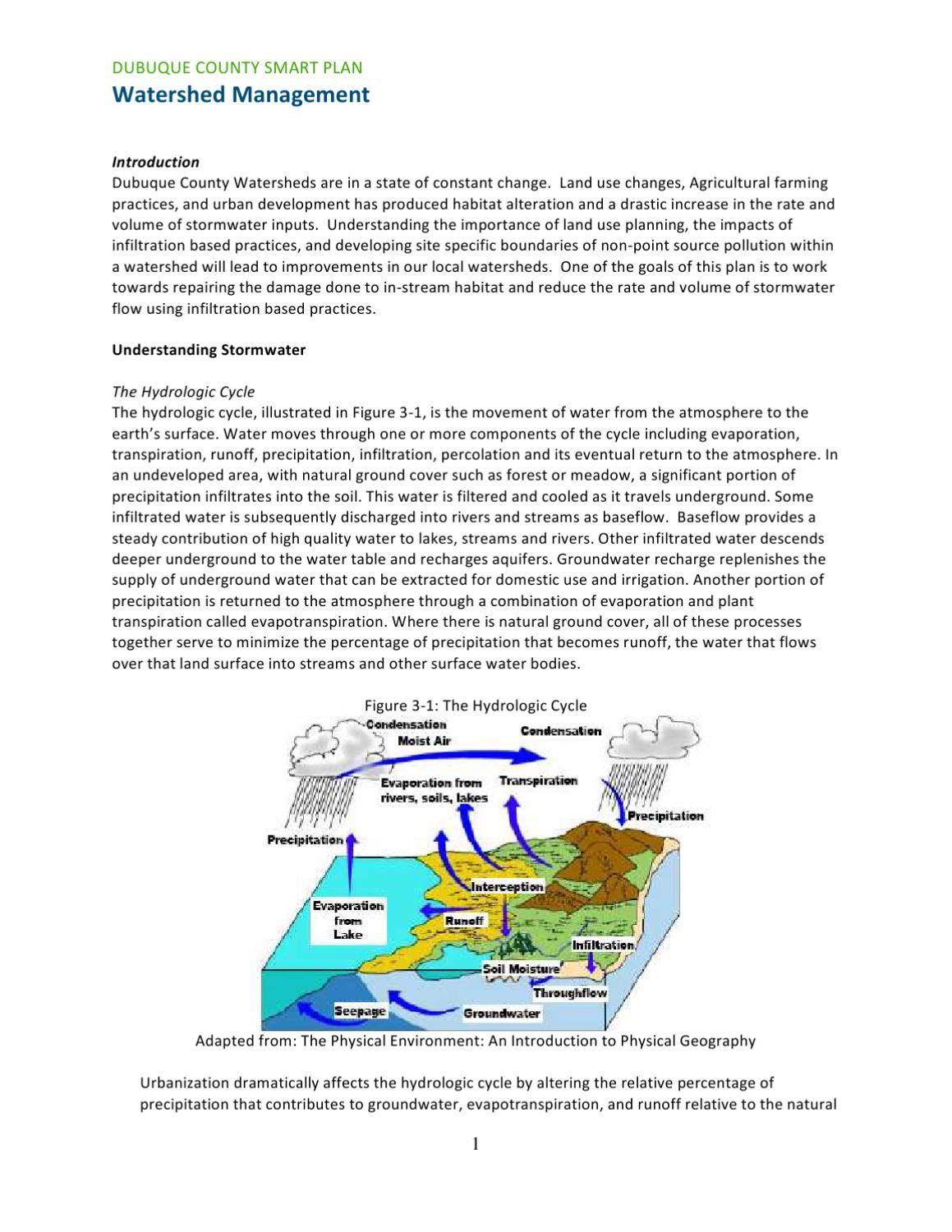 DUBUQUE COUNTY SMART PLAN
Watershed Management

Introduction
Dubuque County Watersheds are in a state of constant change. Land use changes, Agricultural farming practices, and urban development has produced habitat alteration and a drastic increase in the rate and volume of stormwater inputs. Understanding the importance of land use planning, the impacts of infiltration based practices, and developing site specific boundaries of non-point source pollution within a watershed will lead to improvements in our local watersheds. One of the goals of this plan is to work towards repairing the damage done to in-stream habitat and reduce the rate and volume of stormwater flow using infiltration based practices.

Understanding Stormwater

The Hydrologic Cycle
The hydrologic cycle, illustrated in Figure 3-1, is the movement of water from the atmosphere to the earth's surface. Water moves through one or more components of the cycle including evaporation, transpiration, runoff, precipitation, infiltration, percolation and its eventual return to the atmosphere. In an undeveloped area, with natural ground cover such as forest or meadow, a significant portion of precipitation infiltrates into the soil. This water is filtered and cooled as it travels underground. Some infiltrated water is subsequently discharged into rivers and streams as baseflow. Baseflow provides a steady contribution of high quality water to lakes, streams and rivers. Other infiltrated water descends deeper underground to the water table and recharges aquifers. Groundwater recharge replenishes the supply of underground water that can be extracted for domestic use and irrigation. Another portion of precipitation is returned to the atmosphere through a combination of evaporation and plant transpiration called evapotranspiration. Where there is natural ground cover, all of these processes together serve to minimize the percentage of precipitation that becomes runoff, the water that flows over that land surface into streams and other surface water bodies.

Figure 3-1: The Hydrologic Cycle
Condensation
Moist Air
Condensation
Evaporation from rivers, soils, lakes
Transpiration
Precipitation
Precipitation
Interception
Evaporation from Lake
Runoff
Infiltration
Soil Moisture
Throughflow
Seepage
Groundwater
Adapted from: The Physical Environment: An Introduction to Physical Geography

Urbanization dramatically affects the hydrologic cycle by altering the relative percentage of precipitation that contributes to groundwater, evapotranspiration, and runoff relative to the natural

1